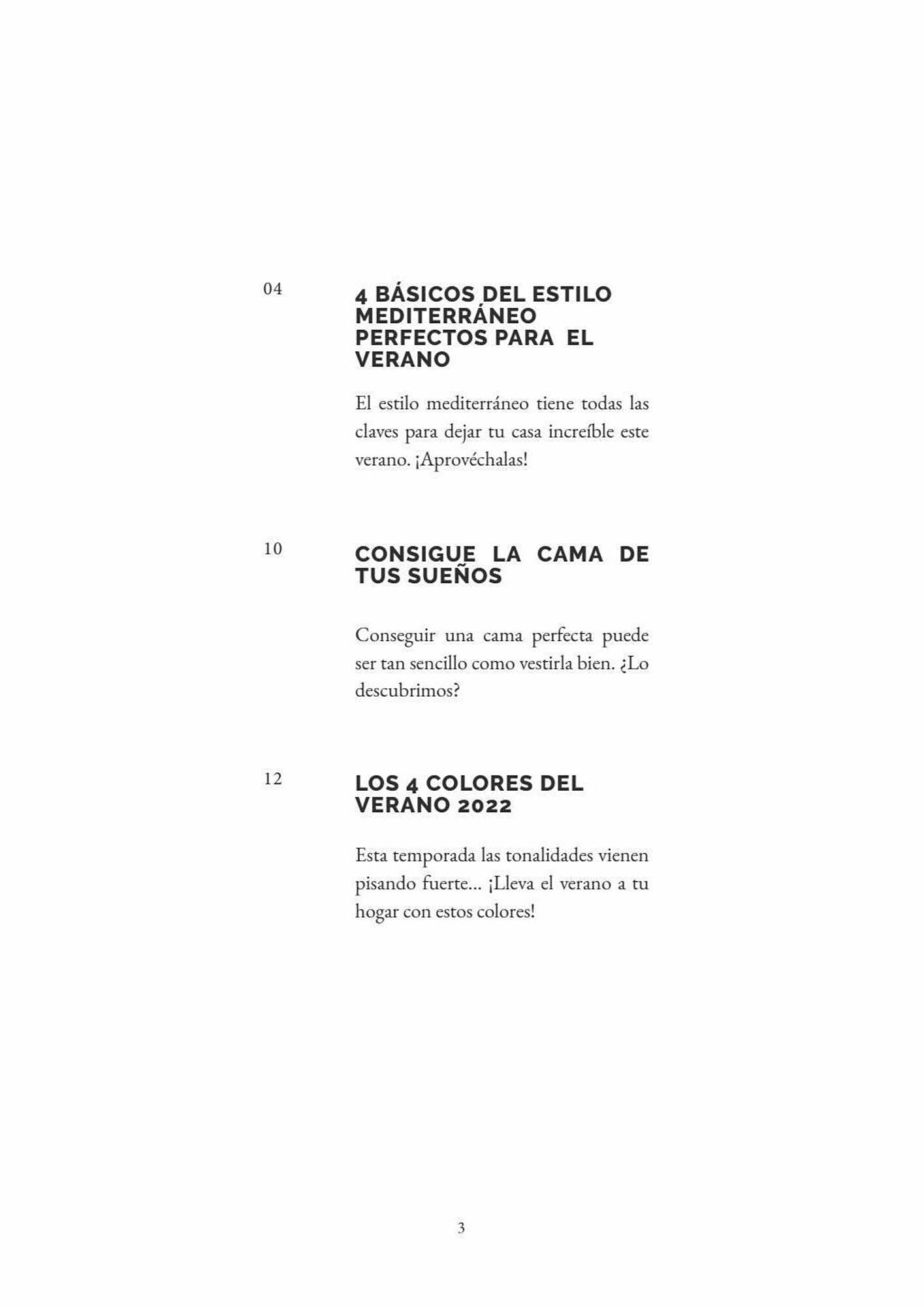 04

4 BÁSICOS DEL ESTILO MEDITERRÁNEO PERFECTOS PARA EL VERANO

El estilo mediterráneo tiene todas las claves para dejar tu casa increíble este verano. ¡Aprovéchalas!

10

CONSIGUE LA CAMA DE TUS SUEÑOS

Conseguir una cama perfecta puede ser tan sencillo como vestirla bien. ¿Lo descubrimos?

12

LOS 4 COLORES DEL VERANO 2022

Esta temporada las tonalidades vienen pisando fuerte... ¡Lleva el verano a tu hogar con estos colores!

3